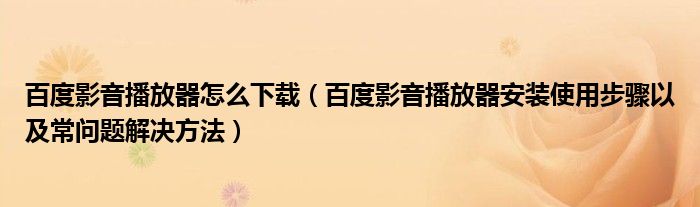 百度影音播放器怎么下载（百度影音播放器安装使用步骤以及常问题解决方法）